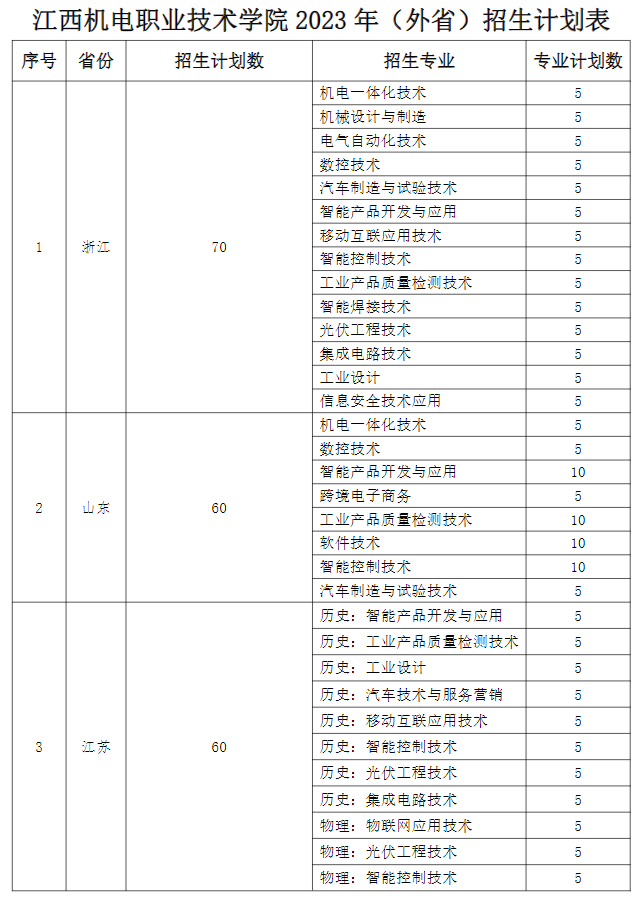 江西机电职业技术学院 2023 年（外省）招生计划表

| 序号 | 省份 | 招生计划数 | 招生专业 | 专业计划数 |
|---|---|---|---|---|
| 1 | 浙江 | 70 | 机电一体化技术 | 5 |
| | | | 机械设计与制造 | 5 |
| | | | 电气自动化技术 | 5 |
| | | | 数控技术 | 5 |
| | | | 汽车制造与试验技术 | 5 |
| | | | 智能产品开发与应用 | 5 |
| | | | 移动互联应用技术 | 5 |
| | | | 智能控制技术 | 5 |
| | | | 工业产品质量检测技术 | 5 |
| | | | 智能焊接技术 | 5 |
| | | | 光伏工程技术 | 5 |
| | | | 集成电路技术 | 5 |
| | | | 工业设计 | 5 |
| | | | 信息安全技术应用 | 5 |
| 2 | 山东 | 60 | 机电一体化技术 | 5 |
| | | | 数控技术 | 5 |
| | | | 智能产品开发与应用 | 10 |
| | | | 跨境电子商务 | 5 |
| | | | 工业产品质量检测技术 | 10 |
| | | | 软件技术 | 10 |
| | | | 智能控制技术 | 10 |
| | | | 汽车制造与试验技术 | 5 |
| 3 | 江苏 | 60 | 历史：智能产品开发与应用 | 5 |
| | | | 历史：工业产品质量检测技术 | 5 |
| | | | 历史：工业设计 | 5 |
| | | | 历史：汽车技术与服务营销 | 5 |
| | | | 历史：移动互联应用技术 | 5 |
| | | | 历史：智能控制技术 | 5 |
| | | | 历史：光伏工程技术 | 5 |
| | | | 历史：集成电路技术 | 5 |
| | | | 物理：物联网应用技术 | 5 |
| | | | 物理：光伏工程技术 | 5 |
| | | | 物理：智能控制技术 | 5 |